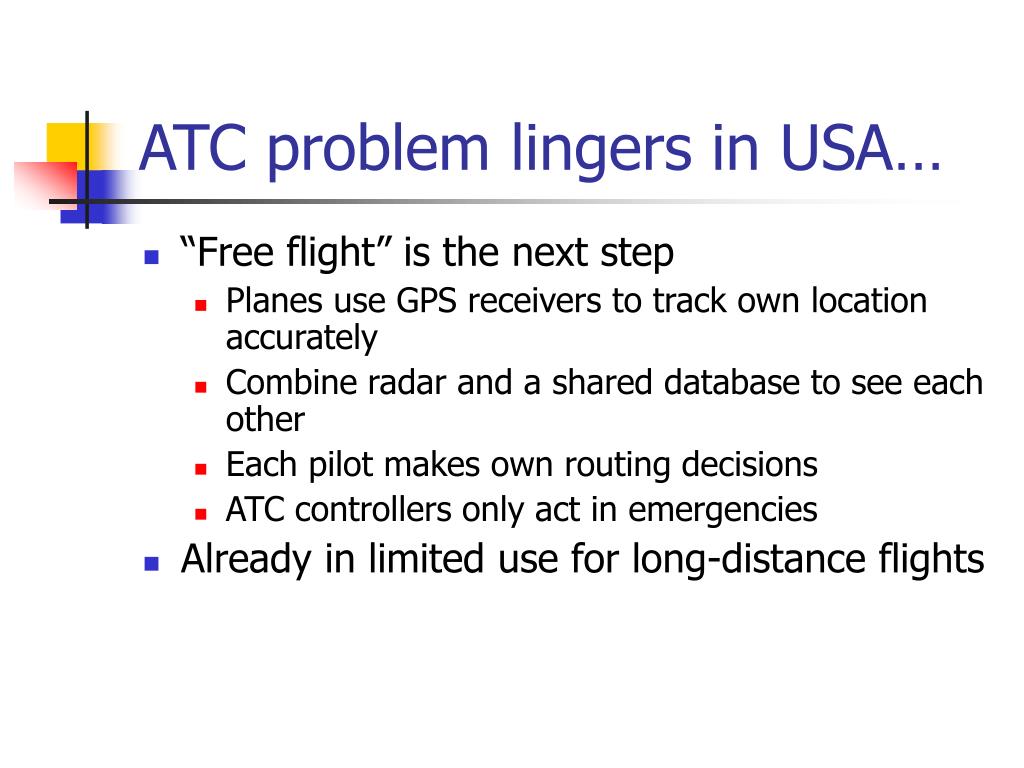 ATC problem lingers in USA…

- “Free flight” is the next step
  - Planes use GPS receivers to track own location accurately
  - Combine radar and a shared database to see each other
  - Each pilot makes own routing decisions
  - ATC controllers only act in emergencies
- Already in limited use for long-distance flights